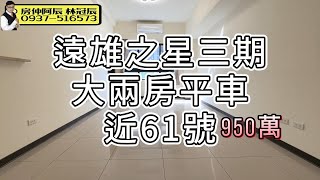 房仲阿辰 林冠辰
0937-516573

遠雄之星三期
大兩房平車
近61號 950萬